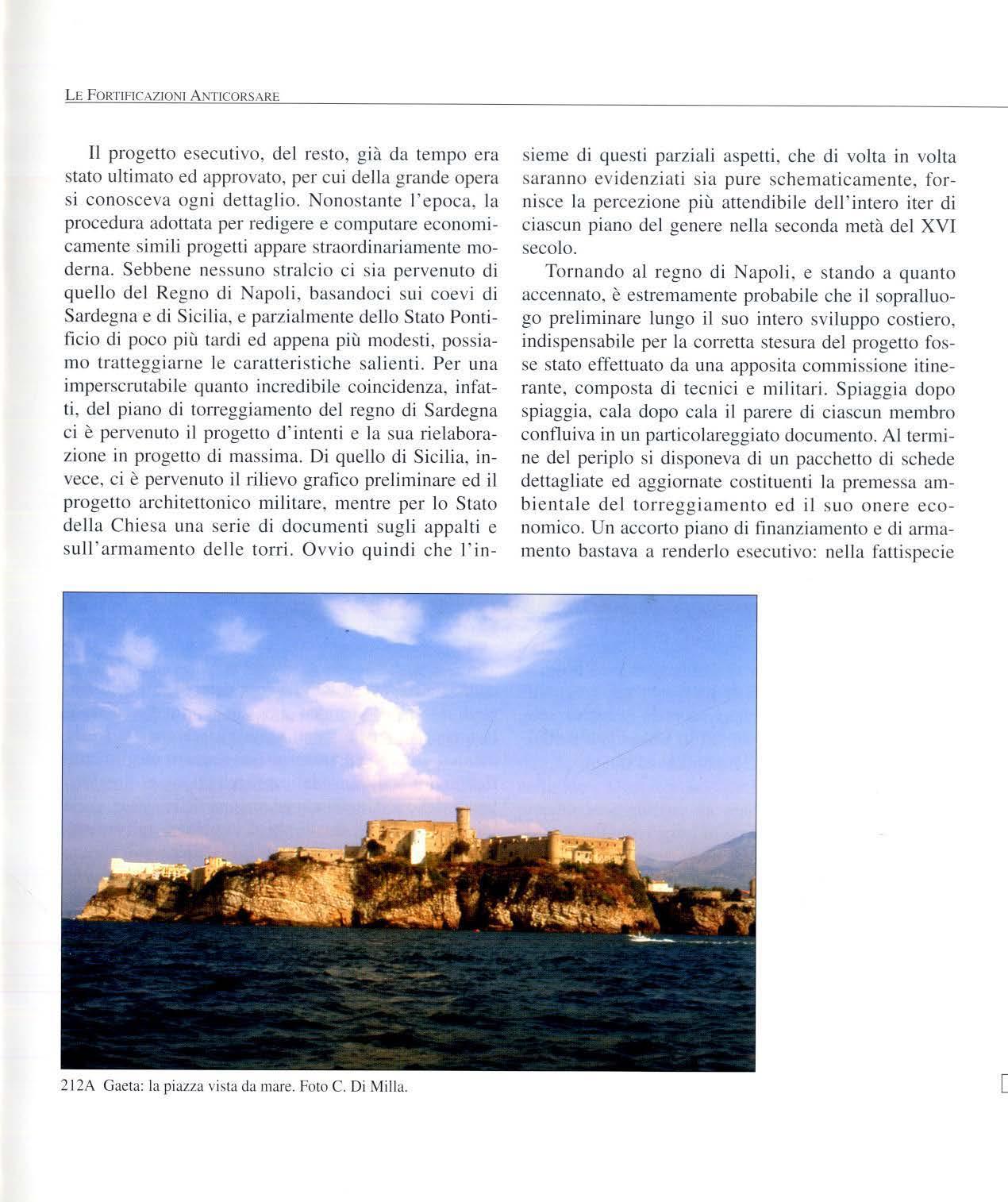 LE FORTIFICAZIONI ANTICORSARE

Il progetto esecutivo, del resto, già da tempo era stato ultimato ed approvato, per cui della grande opera si conosceva ogni dettaglio. Nonostante l'epoca, la procedura adottata per redigere e computare economicamente simili progetti appare straordinariamente moderna. Sebbene nessuno stralcio ci sia pervenuto di quello del Regno di Napoli, basandoci sui coevi di Sardegna e di Sicilia, e parzialmente dello Stato Pontificio di poco più tardi ed appena più modesti, possiamo tratteggiarne le caratteristiche salienti. Per una imperscrutabile quanto incredibile coincidenza, infatti, del piano di torreggiamento del regno di Sardegna ci è pervenuto il progetto d'intenti e la sua rielaborazione in progetto di massima. Di quello di Sicilia, invece, ci è pervenuto il rilievo grafico preliminare ed il progetto architettonico militare, mentre per lo Stato della Chiesa una serie di documenti sugli appalti e sull'armamento delle torri. Ovvio quindi che l'insieme di questi parziali aspetti, che di volta in volta saranno evidenziati sia pure schematicamente, fornisce la percezione più attendibile dell'intero iter di ciascun piano del genere nella seconda metà del XVI secolo.

Tornando al regno di Napoli, e stando a quanto accennato, è estremamente probabile che il sopralluogo preliminare lungo il suo intero sviluppo costiero, indispensabile per la corretta stesura del progetto fosse stato effettuato da una apposita commissione itinerante, composta di tecnici e militari. Spiaggia dopo spiaggia, cala dopo cala il parere di ciascun membro confluiva in un particolareggiato documento. Al termine del periplo si disponeva di un pacchetto di schede dettagliate ed aggiornate costituenti la premessa ambientale del torreggiamento ed il suo onere economico. Un accorto piano di finanziamento e di armamento bastava a renderlo esecutivo: nella fattispecie

212A Gaeta: la piazza vista da mare. Foto C. Di Milla.